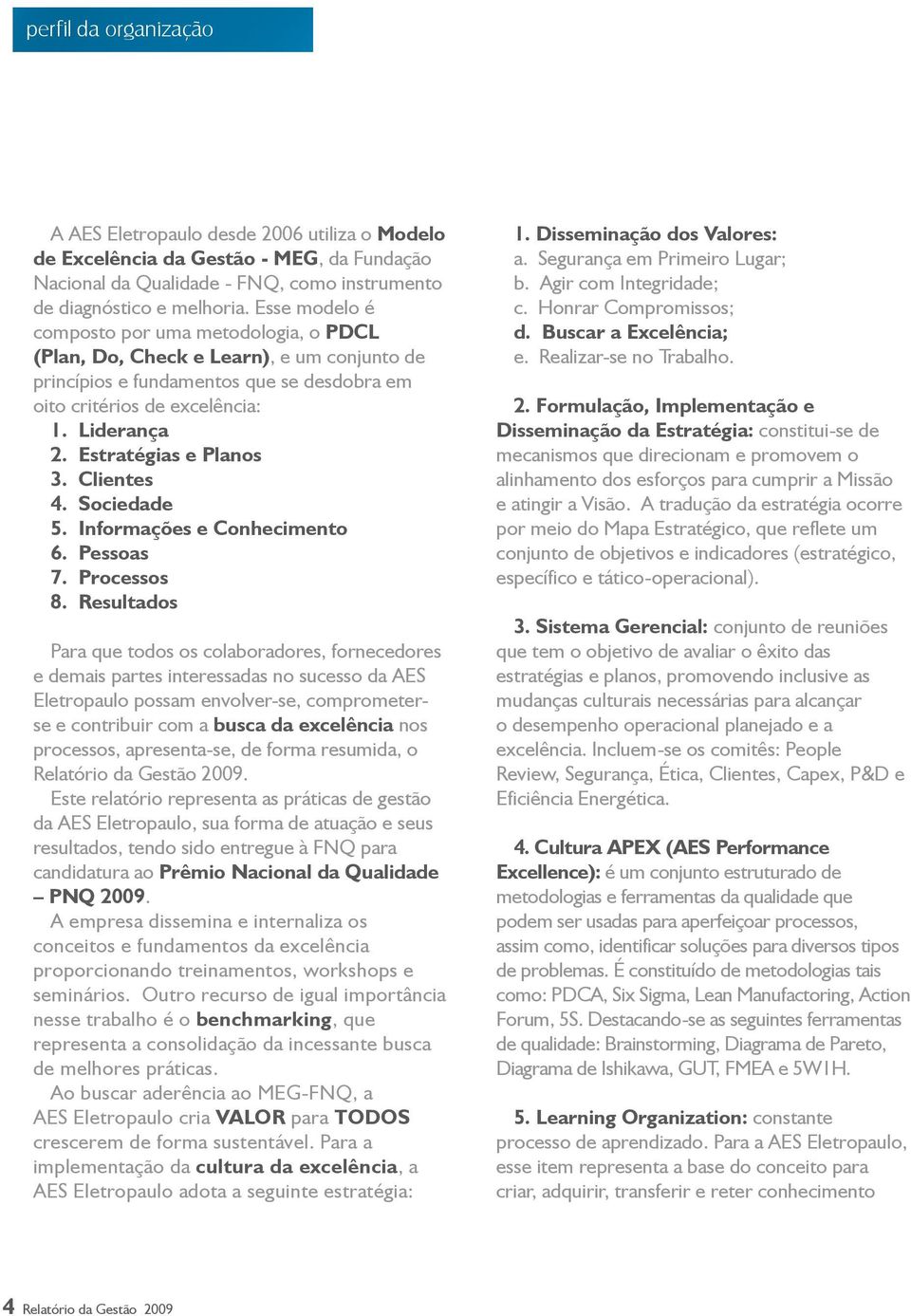 perfil da organização

A AES Eletropaulo desde 2006 utiliza o Modelo de Excelência da Gestão - MEG, da Fundação Nacional da Qualidade - FNQ, como instrumento de diagnóstico e melhoria. Esse modelo é composto por uma metodologia, o PDCL (Plan, Do, Check e Learn), e um conjunto de princípios e fundamentos que se desdobra em oito critérios de excelência:
1. Liderança
2. Estratégias e Planos
3. Clientes
4. Sociedade
5. Informações e Conhecimento
6. Pessoas
7. Processos
8. Resultados

Para que todos os colaboradores, fornecedores e demais partes interessadas no sucesso da AES Eletropaulo possam envolver-se, comprometer-se e contribuir com a busca da excelência nos processos, apresenta-se, de forma resumida, o Relatório da Gestão 2009.

Este relatório representa as práticas de gestão da AES Eletropaulo, sua forma de atuação e seus resultados, tendo sido entregue à FNQ para candidatura ao Prêmio Nacional da Qualidade – PNQ 2009.

A empresa dissemina e internaliza os conceitos e fundamentos da excelência proporcionando treinamentos, workshops e seminários. Outro recurso de igual importância nesse trabalho é o benchmarking, que representa a consolidação da incessante busca de melhores práticas.

Ao buscar aderência ao MEG-FNQ, a AES Eletropaulo cria VALOR para TODOS crescerem de forma sustentável. Para a implementação da cultura da excelência, a AES Eletropaulo adota a seguinte estratégia:

1. Disseminação dos Valores:
a. Segurança em Primeiro Lugar;
b. Agir com Integridade;
c. Honrar Compromissos;
d. Buscar a Excelência;
e. Realizar-se no Trabalho.

2. Formulação, Implementação e Disseminação da Estratégia: constitui-se de mecanismos que direcionam e promovem o alinhamento dos esforços para cumprir a Missão e atingir a Visão. A tradução da estratégia ocorre por meio do Mapa Estratégico, que reflete um conjunto de objetivos e indicadores (estratégico, específico e tático-operacional).

3. Sistema Gerencial: conjunto de reuniões que tem o objetivo de avaliar o êxito das estratégias e planos, promovendo inclusive as mudanças culturais necessárias para alcançar o desempenho operacional planejado e a excelência. Incluem-se os comitês: People Review, Segurança, Ética, Clientes, Capex, P&D e Eficiência Energética.

4. Cultura APEX (AES Performance Excellence): é um conjunto estruturado de metodologias e ferramentas da qualidade que podem ser usadas para aperfeiçoar processos, assim como, identificar soluções para diversos tipos de problemas. É constituído de metodologias tais como: PDCA, Six Sigma, Lean Manufactoring, Action Forum, 5S. Destacando-se as seguintes ferramentas de qualidade: Brainstorming, Diagrama de Pareto, Diagrama de Ishikawa, GUT, FMEA e 5W1H.

5. Learning Organization: constante processo de aprendizado. Para a AES Eletropaulo, esse item representa a base do conceito para criar, adquirir, transferir e reter conhecimento

4 Relatório da Gestão 2009